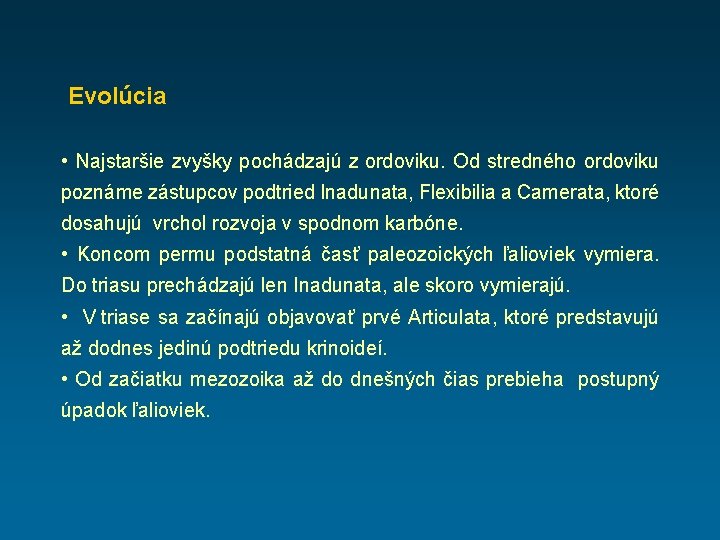 Evolúcia

• Najstaršie zvyšky pochádzajú z ordoviku. Od stredného ordoviku poznáme zástupcov podtried Inadunata, Flexibilia a Camerata, ktoré dosahujú vrchol rozvoja v spodnom karbóne.
• Koncom permu podstatná časť paleozoických ľalioviek vymiera. Do triasu prechádzajú len Inadunata, ale skoro vymierajú.
• V triase sa začínajú objavovať prvé Articulata, ktoré predstavujú až dodnes jedinú podtriedu krinoideí.
• Od začiatku mezozoika až do dnešných čias prebieha postupný úpadok ľalioviek.